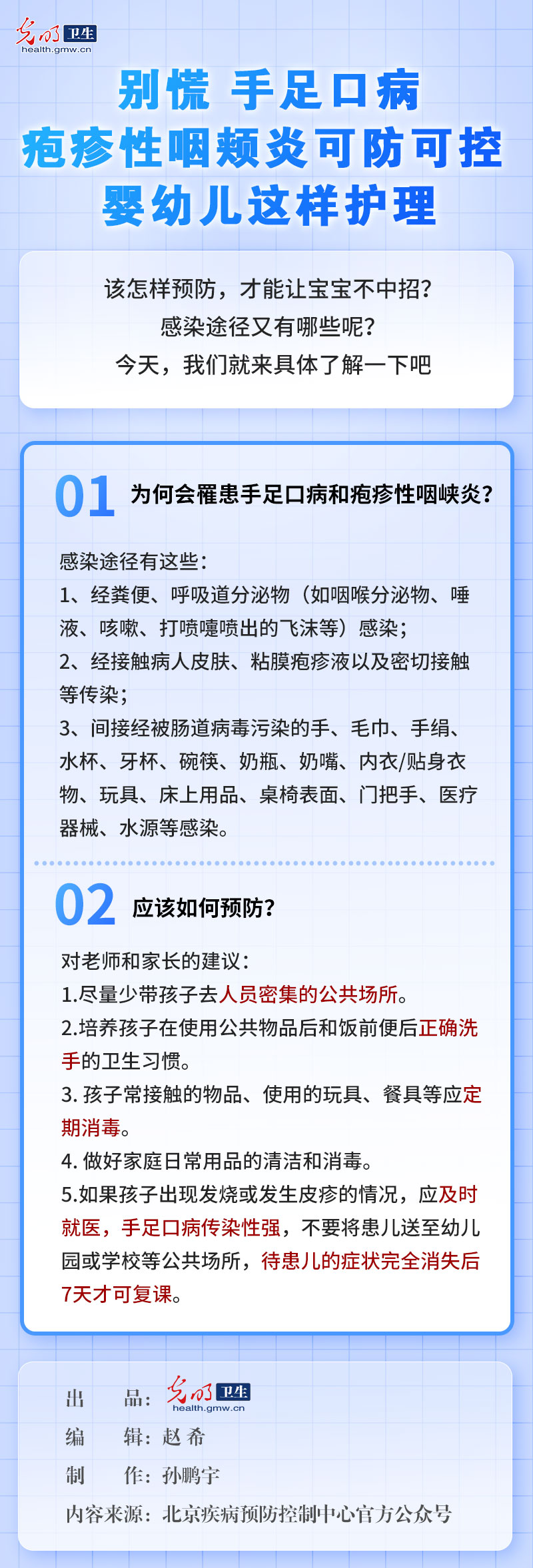 光明 卫生
health.gmw.cn

别慌 手足口病
疱疹性咽颊炎可防可控
婴幼儿这样护理

该怎样预防，才能让宝宝不中招？
感染途径又有哪些呢？
今天，我们就来具体了解一下吧

01 为何会罹患手足口病和疱疹性咽峡炎？

感染途径有这些：
1、经粪便、呼吸道分泌物（如咽喉分泌物、唾液、咳嗽、打喷嚏喷出的飞沫等）感染；
2、经接触病人皮肤、粘膜疱疹液以及密切接触等传染；
3、间接经被肠道病毒污染的手、毛巾、手绢、水杯、牙杯、碗筷、奶瓶、奶嘴、内衣/贴身衣物、玩具、床上用品、桌椅表面、门把手、医疗器械、水源等感染。

02 应该如何预防？

对老师和家长的建议：
1.尽量少带孩子去人员密集的公共场所。
2.培养孩子在使用公共物品后和饭前便后正确洗手的卫生习惯。
3. 孩子常接触的物品、使用的玩具、餐具等应定期消毒。
4. 做好家庭日常用品的清洁和消毒。
5.如果孩子出现发烧或发生皮疹的情况，应及时就医，手足口病传染性强，不要将患儿送至幼儿园或学校等公共场所，待患儿的症状完全消失后7天才可复课。

出 品：光明 卫生 health.gmw.cn
编 辑：赵 希
制 作：孙鹏宇
内容来源：北京疾病预防控制中心官方公众号